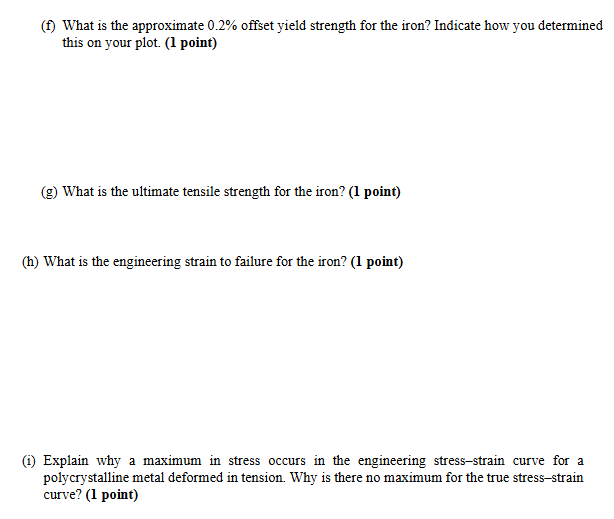 (f) What is the approximate 0.2% offset yield strength for the iron? Indicate how you determined this on your plot. (1 point)

(g) What is the ultimate tensile strength for the iron? (1 point)

(h) What is the engineering strain to failure for the iron? (1 point)

(i) Explain why a maximum in stress occurs in the engineering stress–strain curve for a polycrystalline metal deformed in tension. Why is there no maximum for the true stress–strain curve? (1 point)